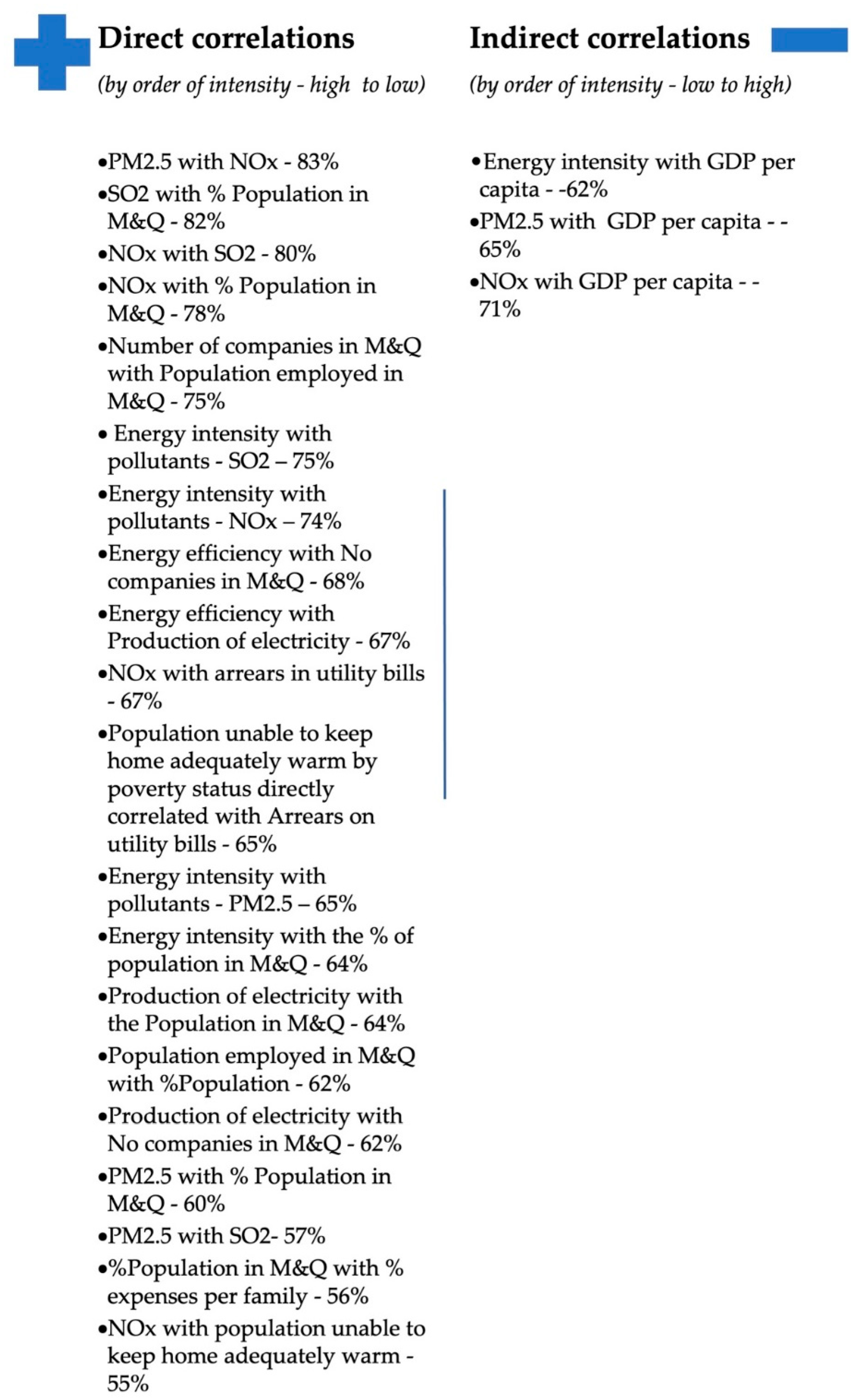 Direct correlations

(by order of intensity - high to low)

•PM2.5 with NOx - 83%
•SO2 with % Population in M&Q - 82%
•NOx with SO2 - 80%
•NOx with % Population in M&Q - 78%
•Number of companies in M&Q with Population employed in M&Q - 75%
• Energy intensity with pollutants - SO2 – 75%
•Energy intensity with pollutants - NOx – 74%
•Energy efficiency with No companies in M&Q - 68%
•Energy efficiency with Production of electricity - 67%
•NOx with arrears in utility bills - 67%
•Population unable to keep home adequately warm by poverty status directly correlated with Arrears on utility bills - 65%
•Energy intensity with pollutants - PM2.5 – 65%
•Energy intensity with the % of population in M&Q - 64%
•Production of electricity with the Population in M&Q - 64%
•Population employed in M&Q with %Population - 62%
•Production of electricity with No companies in M&Q - 62%
•PM2.5 with % Population in M&Q - 60%
•PM2.5 with SO2- 57%
•%Population in M&Q with % expenses per family - 56%
•NOx with population unable to keep home adequately warm - 55%

Indirect correlations

(by order of intensity - low to high)

•Energy intensity with GDP per capita - -62%
•PM2.5 with GDP per capita - - 65%
•NOx wih GDP per capita - - 71%